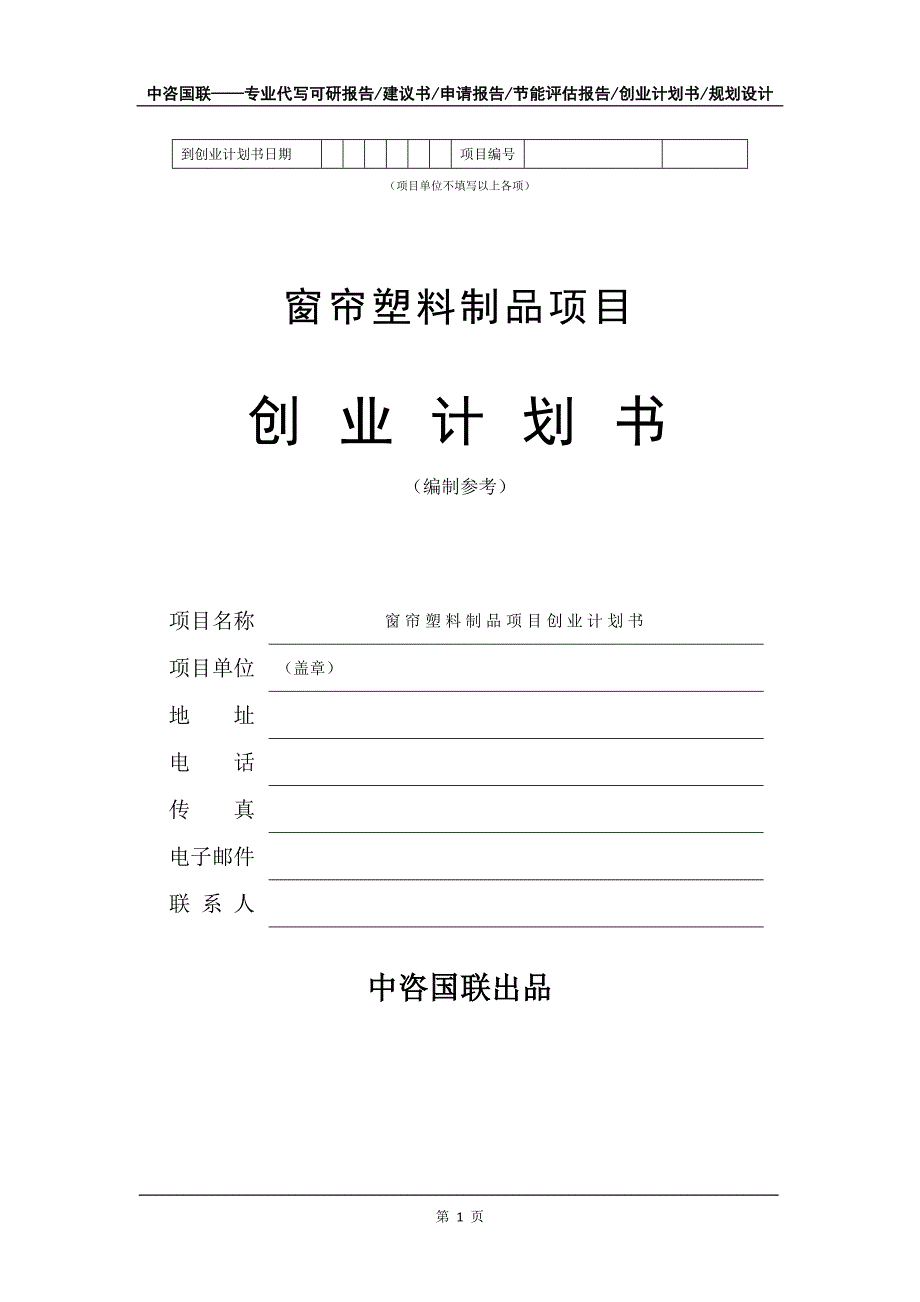 中咨国联——专业代写可研报告/建议书/申请报告/节能评估报告/创业计划书/规划设计

| 到创业计划书日期 | | | | | | | 项目编号 | | |
|---|---|---|---|---|---|---|---|---|---|

（项目单位不填写以上各项）

窗帘塑料制品项目

创 业 计 划 书

（编制参考）

项目名称 窗帘塑料制品项目创业计划书

项目单位 （盖章）

地 址

电 话

传 真

电子邮件

联 系 人

中咨国联出品

第 1 页